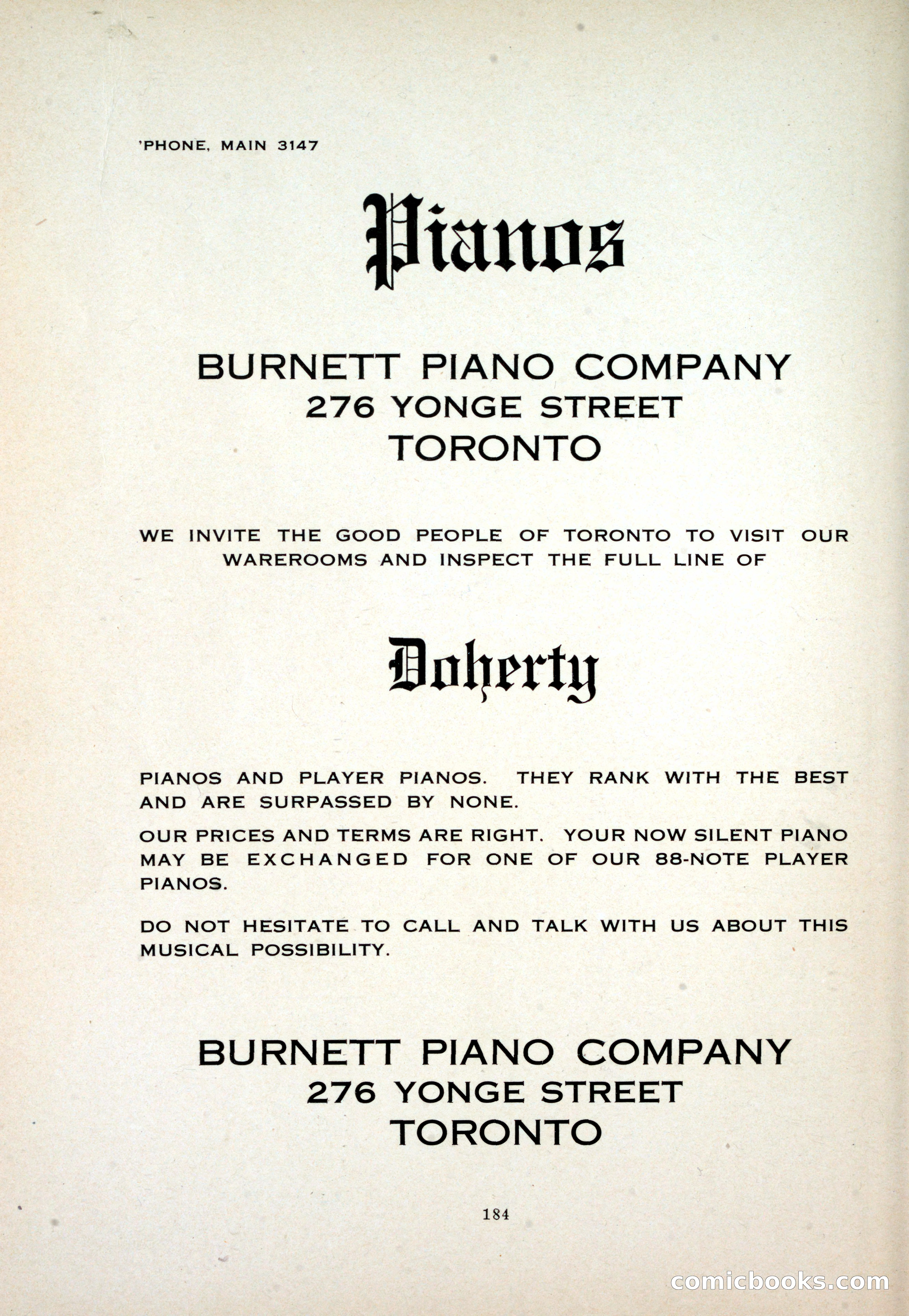 'PHONE, MAIN 3147

Pianos

BURNETT PIANO COMPANY
276 YONGE STREET
TORONTO

WE INVITE THE GOOD PEOPLE OF TORONTO TO VISIT OUR WAREROOMS AND INSPECT THE FULL LINE OF

Doherty

PIANOS AND PLAYER PIANOS. THEY RANK WITH THE BEST AND ARE SURPASSED BY NONE.

OUR PRICES AND TERMS ARE RIGHT. YOUR NOW SILENT PIANO MAY BE EXCHANGED FOR ONE OF OUR 88-NOTE PLAYER PIANOS.

DO NOT HESITATE TO CALL AND TALK WITH US ABOUT THIS MUSICAL POSSIBILITY.

BURNETT PIANO COMPANY
276 YONGE STREET
TORONTO

184

comicbooks.com